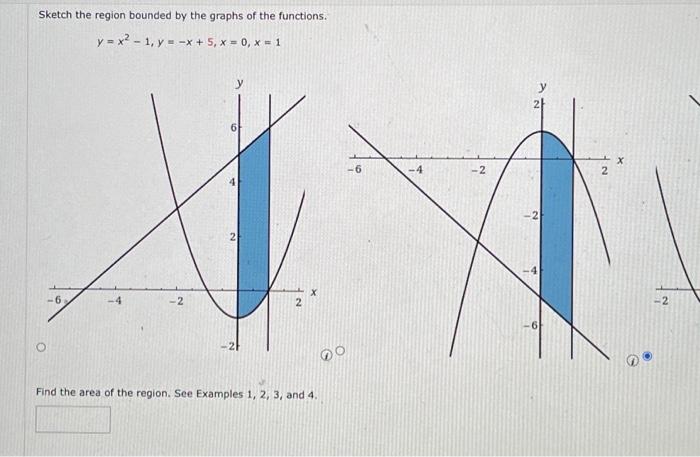 Sketch the region bounded by the graphs of the functions.

$y = x^2 - 1, y = -x + 5, x = 0, x = 1$

y
6
4
2
-6
-4
-2
2
x
-2

y
2
-6
-4
-2
2
x
-2
-4
-6

-2

Find the area of the region. See Examples 1, 2, 3, and 4.